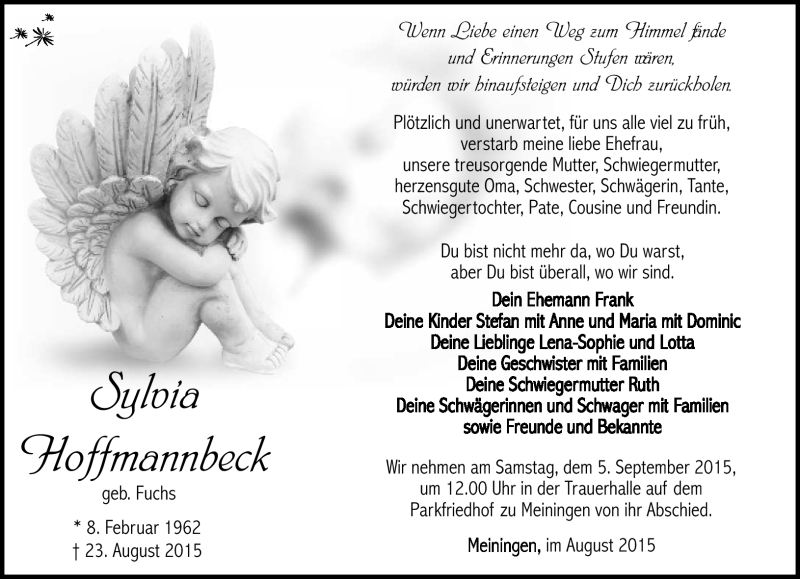 Sylvia
Hoffmannbeck
geb. Fuchs

* 8. Februar 1962
† 23. August 2015

Wenn Liebe einen Weg zum Himmel fände
und Erinnerungen Stufen wären,
würden wir hinaufsteigen und Dich zurückholen.

Plötzlich und unerwartet, für uns alle viel zu früh, verstarb meine liebe Ehefrau, unsere treusorgende Mutter, Schwiegermutter, herzensgute Oma, Schwester, Schwägerin, Tante, Schwiegertochter, Pate, Cousine und Freundin.

Du bist nicht mehr da, wo Du warst,
aber Du bist überall, wo wir sind.

Dein Ehemann Frank
Deine Kinder Stefan mit Anne und Maria mit Dominic
Deine Lieblinge Lena-Sophie und Lotta
Deine Geschwister mit Familien
Deine Schwiegermutter Ruth
Deine Schwägerinnen und Schwager mit Familien
sowie Freunde und Bekannte

Wir nehmen am Samstag, dem 5. September 2015, um 12.00 Uhr in der Trauerhalle auf dem Parkfriedhof zu Meiningen von ihr Abschied.

Meiningen, im August 2015